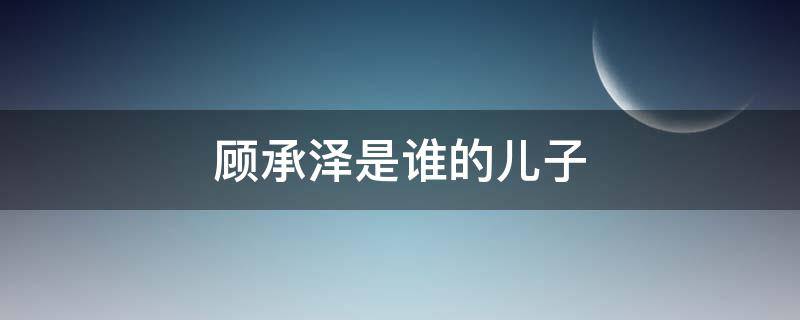 顾承泽是谁的儿子